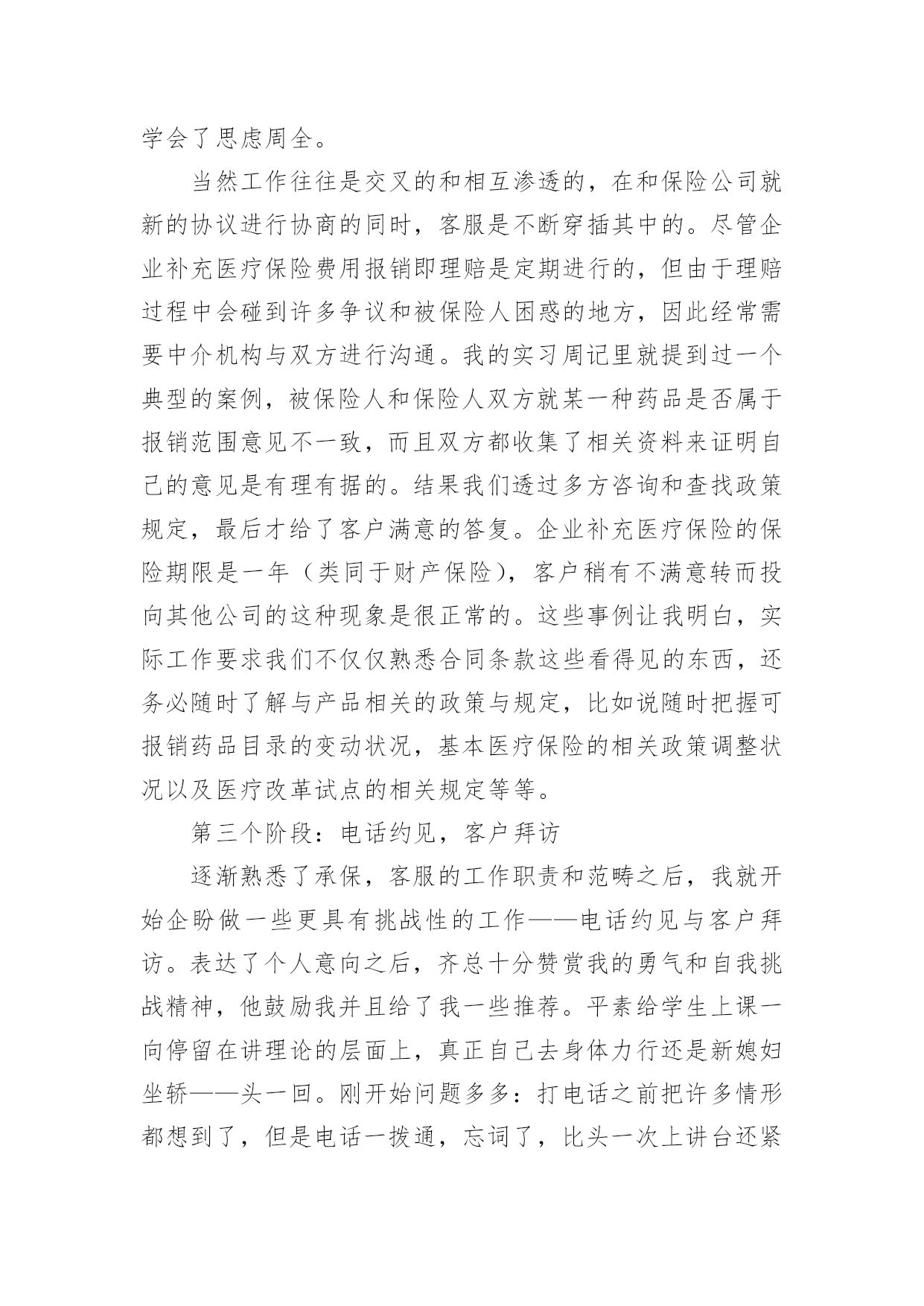 学会了思虑周全。

当然工作往往是交叉的和相互渗透的，在和保险公司就新的协议进行协商的同时，客服是不断穿插其中的。尽管企业补充医疗保险费用报销即理赔是定期进行的，但由于理赔过程中会碰到许多争议和被保险人困惑的地方，因此经常需要中介机构与双方进行沟通。我的实习周记里就提到过一个典型的案例，被保险人和保险人双方就某一种药品是否属于报销范围意见不一致，而且双方都收集了相关资料来证明自己的意见是有理有据的。结果我们透过多方咨询和查找政策规定，最后才给了客户满意的答复。企业补充医疗保险的保险期限是一年（类同于财产保险），客户稍有不满意转而投向其他公司的这种现象是很正常的。这些事例让我明白，实际工作要求我们不仅仅熟悉合同条款这些看得见的东西，还务必随时了解与产品相关的政策与规定，比如说随时把握可报销药品目录的变动状况，基本医疗保险的相关政策调整状况以及医疗改革试点的相关规定等等。

第三个阶段：电话约见，客户拜访

逐渐熟悉了承保，客服的工作职责和范畴之后，我就开始企盼做一些更具有挑战性的工作——电话约见与客户拜访。表达了个人意向之后，齐总十分赞赏我的勇气和自我挑战精神，他鼓励我并且给了我一些推荐。平素给学生上课一向停留在讲理论的层面上，真正自己去身体力行还是新媳妇坐轿——头一回。刚开始问题多多：打电话之前把许多情形都想到了，但是电话一拨通，忘词了，比头一次上讲台还紧